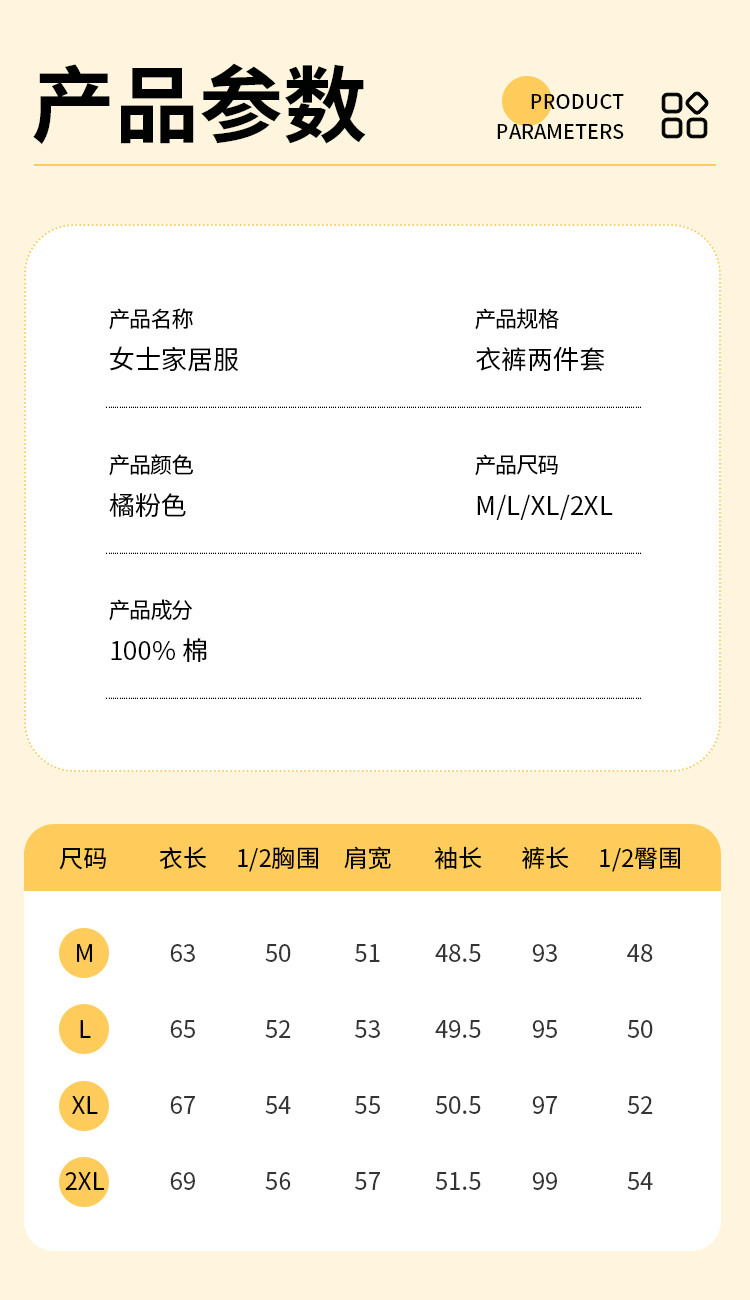 产品参数

PRODUCT PARAMETERS

产品名称
女士家居服

产品规格
衣裤两件套

产品颜色
橘粉色

产品尺码
M/L/XL/2XL

产品成分
100% 棉

| 尺码 | 衣长 | 1/2胸围 | 肩宽 | 袖长 | 裤长 | 1/2臀围 |
|---|---|---|---|---|---|---|
| M | 63 | 50 | 51 | 48.5 | 93 | 48 |
| L | 65 | 52 | 53 | 49.5 | 95 | 50 |
| XL | 67 | 54 | 55 | 50.5 | 97 | 52 |
| 2XL | 69 | 56 | 57 | 51.5 | 99 | 54 |